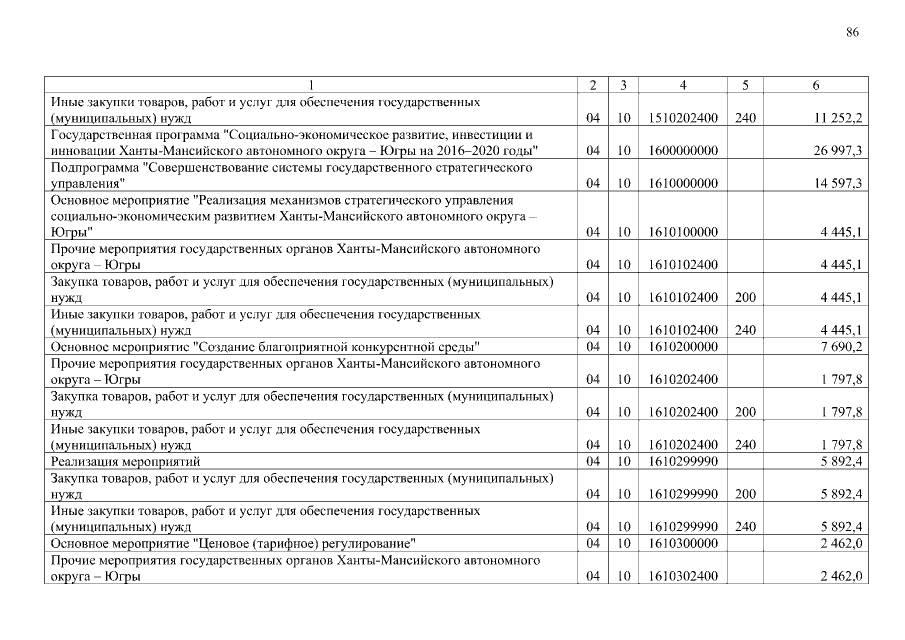 86

| 1 | 2 | 3 | 4 | 5 | 6 |
|---|---|---|---|---|---|
| Иные закупки товаров, работ и услуг для обеспечения государственных (муниципальных) нужд | 04 | 10 | 1510202400 | 240 | 11 252,2 |
| Государственная программа "Социально-экономическое развитие, инвестиции и инновации Ханты-Мансийского автономного округа – Югры на 2016–2020 годы" | 04 | 10 | 1600000000 | | 26 997,3 |
| Подпрограмма "Совершенствование системы государственного стратегического управления" | 04 | 10 | 1610000000 | | 14 597,3 |
| Основное мероприятие "Реализация механизмов стратегического управления социально-экономическим развитием Ханты-Мансийского автономного округа – Югры" | 04 | 10 | 1610100000 | | 4 445,1 |
| Прочие мероприятия государственных органов Ханты-Мансийского автономного округа – Югры | 04 | 10 | 1610102400 | | 4 445,1 |
| Закупка товаров, работ и услуг для обеспечения государственных (муниципальных) нужд | 04 | 10 | 1610102400 | 200 | 4 445,1 |
| Иные закупки товаров, работ и услуг для обеспечения государственных (муниципальных) нужд | 04 | 10 | 1610102400 | 240 | 4 445,1 |
| Основное мероприятие "Создание благоприятной конкурентной среды" | 04 | 10 | 1610200000 | | 7 690,2 |
| Прочие мероприятия государственных органов Ханты-Мансийского автономного округа – Югры | 04 | 10 | 1610202400 | | 1 797,8 |
| Закупка товаров, работ и услуг для обеспечения государственных (муниципальных) нужд | 04 | 10 | 1610202400 | 200 | 1 797,8 |
| Иные закупки товаров, работ и услуг для обеспечения государственных (муниципальных) нужд | 04 | 10 | 1610202400 | 240 | 1 797,8 |
| Реализация мероприятий | 04 | 10 | 1610299990 | | 5 892,4 |
| Закупка товаров, работ и услуг для обеспечения государственных (муниципальных) нужд | 04 | 10 | 1610299990 | 200 | 5 892,4 |
| Иные закупки товаров, работ и услуг для обеспечения государственных (муниципальных) нужд | 04 | 10 | 1610299990 | 240 | 5 892,4 |
| Основное мероприятие "Ценовое (тарифное) регулирование" | 04 | 10 | 1610300000 | | 2 462,0 |
| Прочие мероприятия государственных органов Ханты-Мансийского автономного округа – Югры | 04 | 10 | 1610302400 | | 2 462,0 |